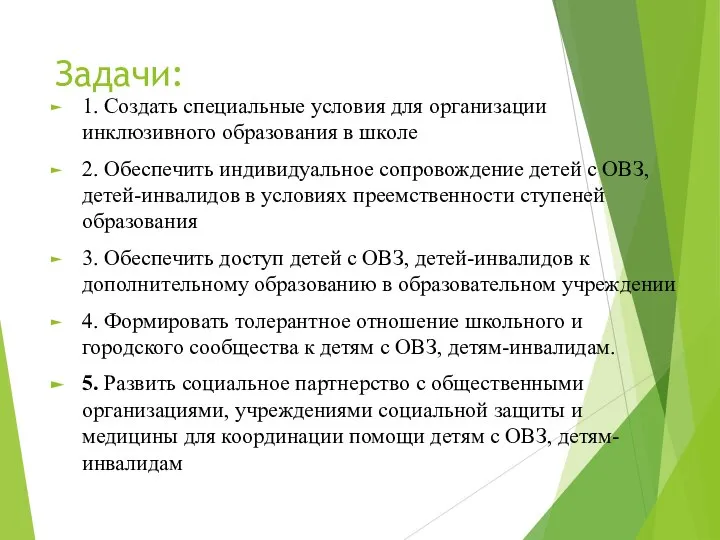 Задачи:

1. Создать специальные условия для организации инклюзивного образования в школе

2. Обеспечить индивидуальное сопровождение детей с ОВЗ, детей-инвалидов в условиях преемственности ступеней образования

3. Обеспечить доступ детей с ОВЗ, детей-инвалидов к дополнительному образованию в образовательном учреждении

4. Формировать толерантное отношение школьного и городского сообщества к детям с ОВЗ, детям-инвалидам.

5. Развить социальное партнерство с общественными организациями, учреждениями социальной защиты и медицины для координации помощи детям с ОВЗ, детям-инвалидам